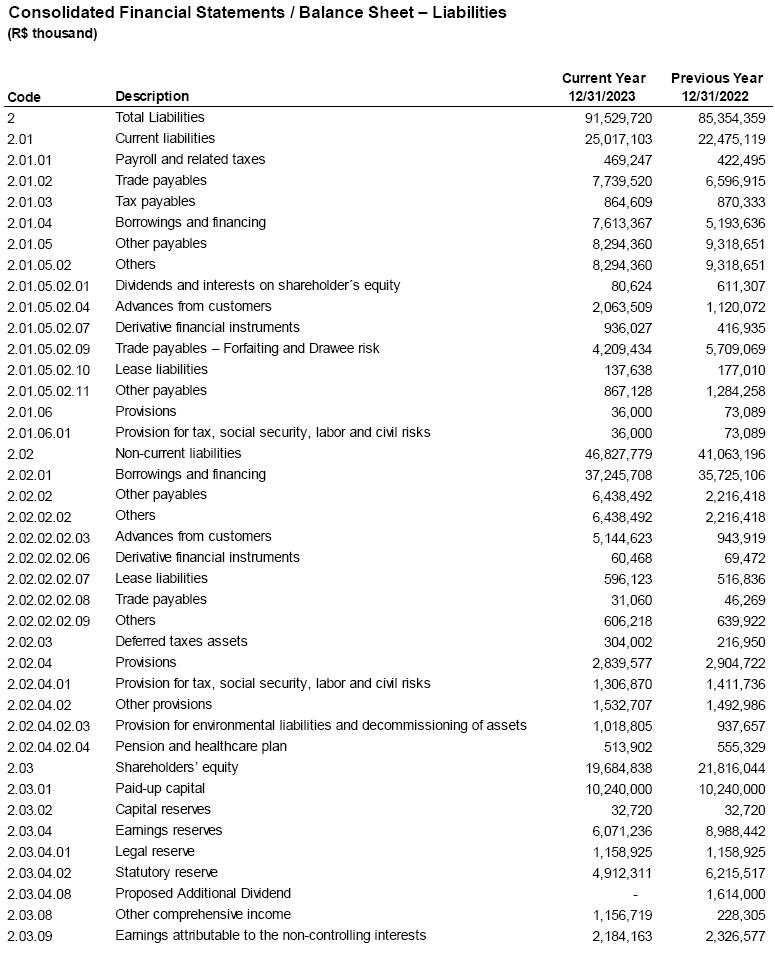 Consolidated Financial Statements / Balance Sheet – Liabilities
(R$ thousand)

| Code | Description | Current Year 12/31/2023 | Previous Year 12/31/2022 |
|---|---|---|---|
| 2 | Total Liabilities | 91,529,720 | 85,354,359 |
| 2.01 | Current liabilities | 25,017,103 | 22,475,119 |
| 2.01.01 | Payroll and related taxes | 469,247 | 422,495 |
| 2.01.02 | Trade payables | 7,739,520 | 6,596,915 |
| 2.01.03 | Tax payables | 864,609 | 870,333 |
| 2.01.04 | Borrowings and financing | 7,613,367 | 5,193,636 |
| 2.01.05 | Other payables | 8,294,360 | 9,318,651 |
| 2.01.05.02 | Others | 8,294,360 | 9,318,651 |
| 2.01.05.02.01 | Dividends and interests on shareholder´s equity | 80,624 | 611,307 |
| 2.01.05.02.04 | Advances from customers | 2,063,509 | 1,120,072 |
| 2.01.05.02.07 | Derivative financial instruments | 936,027 | 416,935 |
| 2.01.05.02.09 | Trade payables – Forfaiting and Drawee risk | 4,209,434 | 5,709,069 |
| 2.01.05.02.10 | Lease liabilities | 137,638 | 177,010 |
| 2.01.05.02.11 | Other payables | 867,128 | 1,284,258 |
| 2.01.06 | Provisions | 36,000 | 73,089 |
| 2.01.06.01 | Provision for tax, social security, labor and civil risks | 36,000 | 73,089 |
| 2.02 | Non-current liabilities | 46,827,779 | 41,063,196 |
| 2.02.01 | Borrowings and financing | 37,245,708 | 35,725,106 |
| 2.02.02 | Other payables | 6,438,492 | 2,216,418 |
| 2.02.02.02 | Others | 6,438,492 | 2,216,418 |
| 2.02.02.02.03 | Advances from customers | 5,144,623 | 943,919 |
| 2.02.02.02.06 | Derivative financial instruments | 60,468 | 69,472 |
| 2.02.02.02.07 | Lease liabilities | 596,123 | 516,836 |
| 2.02.02.02.08 | Trade payables | 31,060 | 46,269 |
| 2.02.02.02.09 | Others | 606,218 | 639,922 |
| 2.02.03 | Deferred taxes assets | 304,002 | 216,950 |
| 2.02.04 | Provisions | 2,839,577 | 2,904,722 |
| 2.02.04.01 | Provision for tax, social security, labor and civil risks | 1,306,870 | 1,411,736 |
| 2.02.04.02 | Other provisions | 1,532,707 | 1,492,986 |
| 2.02.04.02.03 | Provision for environmental liabilities and decommissioning of assets | 1,018,805 | 937,657 |
| 2.02.04.02.04 | Pension and healthcare plan | 513,902 | 555,329 |
| 2.03 | Shareholders' equity | 19,684,838 | 21,816,044 |
| 2.03.01 | Paid-up capital | 10,240,000 | 10,240,000 |
| 2.03.02 | Capital reserves | 32,720 | 32,720 |
| 2.03.04 | Earnings reserves | 6,071,236 | 8,988,442 |
| 2.03.04.01 | Legal reserve | 1,158,925 | 1,158,925 |
| 2.03.04.02 | Statutory reserve | 4,912,311 | 6,215,517 |
| 2.03.04.08 | Proposed Additional Dividend | - | 1,614,000 |
| 2.03.08 | Other comprehensive income | 1,156,719 | 228,305 |
| 2.03.09 | Earnings attributable to the non-controlling interests | 2,184,163 | 2,326,577 |